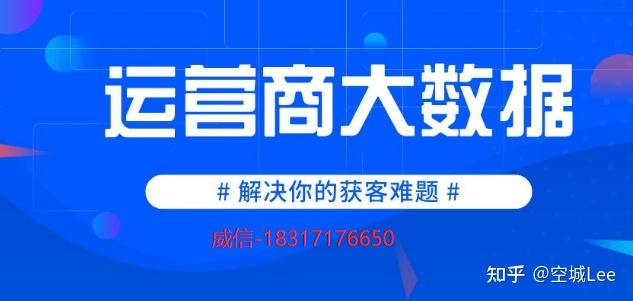 运营商大数据

# 解决你的获客难题 #

威信-18317176650

知乎 @空城Lee